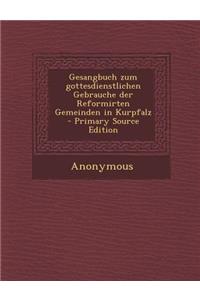 Gesangbuch zum gottesdienstlichen Gebrauche der Reformirten Gemeinden in Kurpfalz - Primary Source Edition

Anonymous